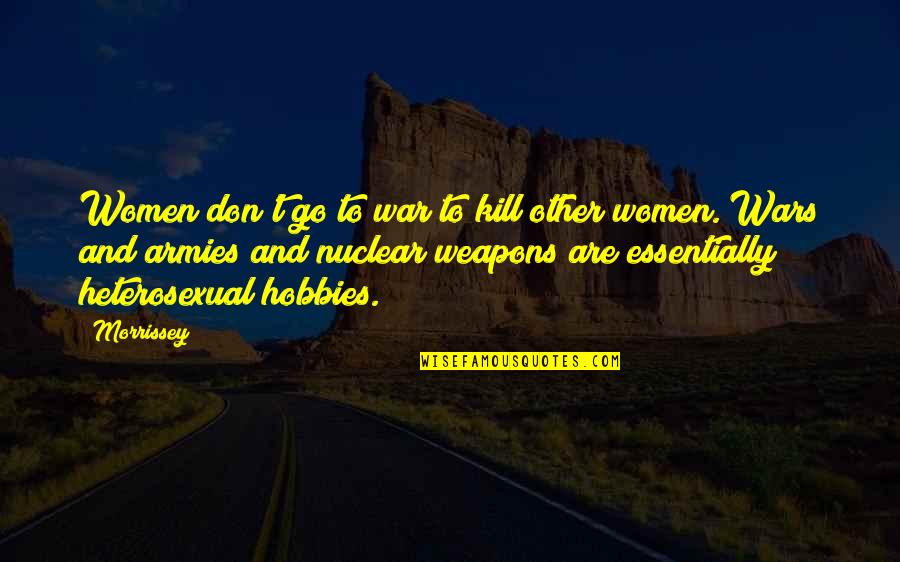 Women don't go to war to kill other women. Wars and armies and nuclear weapons are essentially heterosexual hobbies.

Morrissey

WISEFAMOUSQUOTES.COM